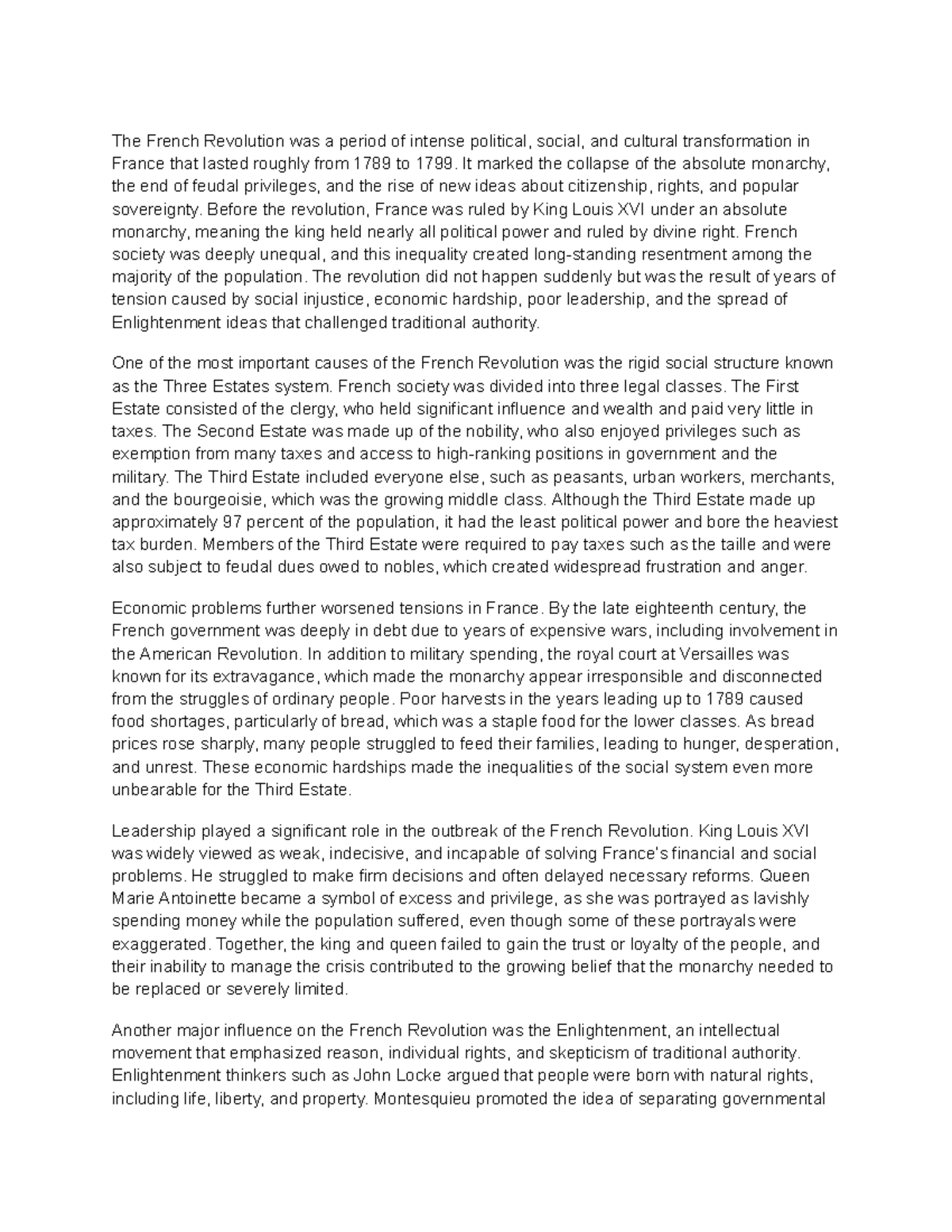 The French Revolution was a period of intense political, social, and cultural transformation in France that lasted roughly from 1789 to 1799. It marked the collapse of the absolute monarchy, the end of feudal privileges, and the rise of new ideas about citizenship, rights, and popular sovereignty. Before the revolution, France was ruled by King Louis XVI under an absolute monarchy, meaning the king held nearly all political power and ruled by divine right. French society was deeply unequal, and this inequality created long-standing resentment among the majority of the population. The revolution did not happen suddenly but was the result of years of tension caused by social injustice, economic hardship, poor leadership, and the spread of Enlightenment ideas that challenged traditional authority.

One of the most important causes of the French Revolution was the rigid social structure known as the Three Estates system. French society was divided into three legal classes. The First Estate consisted of the clergy, who held significant influence and wealth and paid very little in taxes. The Second Estate was made up of the nobility, who also enjoyed privileges such as exemption from many taxes and access to high-ranking positions in government and the military. The Third Estate included everyone else, such as peasants, urban workers, merchants, and the bourgeoisie, which was the growing middle class. Although the Third Estate made up approximately 97 percent of the population, it had the least political power and bore the heaviest tax burden. Members of the Third Estate were required to pay taxes such as the taille and were also subject to feudal dues owed to nobles, which created widespread frustration and anger.

Economic problems further worsened tensions in France. By the late eighteenth century, the French government was deeply in debt due to years of expensive wars, including involvement in the American Revolution. In addition to military spending, the royal court at Versailles was known for its extravagance, which made the monarchy appear irresponsible and disconnected from the struggles of ordinary people. Poor harvests in the years leading up to 1789 caused food shortages, particularly of bread, which was a staple food for the lower classes. As bread prices rose sharply, many people struggled to feed their families, leading to hunger, desperation, and unrest. These economic hardships made the inequalities of the social system even more unbearable for the Third Estate.

Leadership played a significant role in the outbreak of the French Revolution. King Louis XVI was widely viewed as weak, indecisive, and incapable of solving France's financial and social problems. He struggled to make firm decisions and often delayed necessary reforms. Queen Marie Antoinette became a symbol of excess and privilege, as she was portrayed as lavishly spending money while the population suffered, even though some of these portrayals were exaggerated. Together, the king and queen failed to gain the trust or loyalty of the people, and their inability to manage the crisis contributed to the growing belief that the monarchy needed to be replaced or severely limited.

Another major influence on the French Revolution was the Enlightenment, an intellectual movement that emphasized reason, individual rights, and skepticism of traditional authority. Enlightenment thinkers such as John Locke argued that people were born with natural rights, including life, liberty, and property. Montesquieu promoted the idea of separating governmental